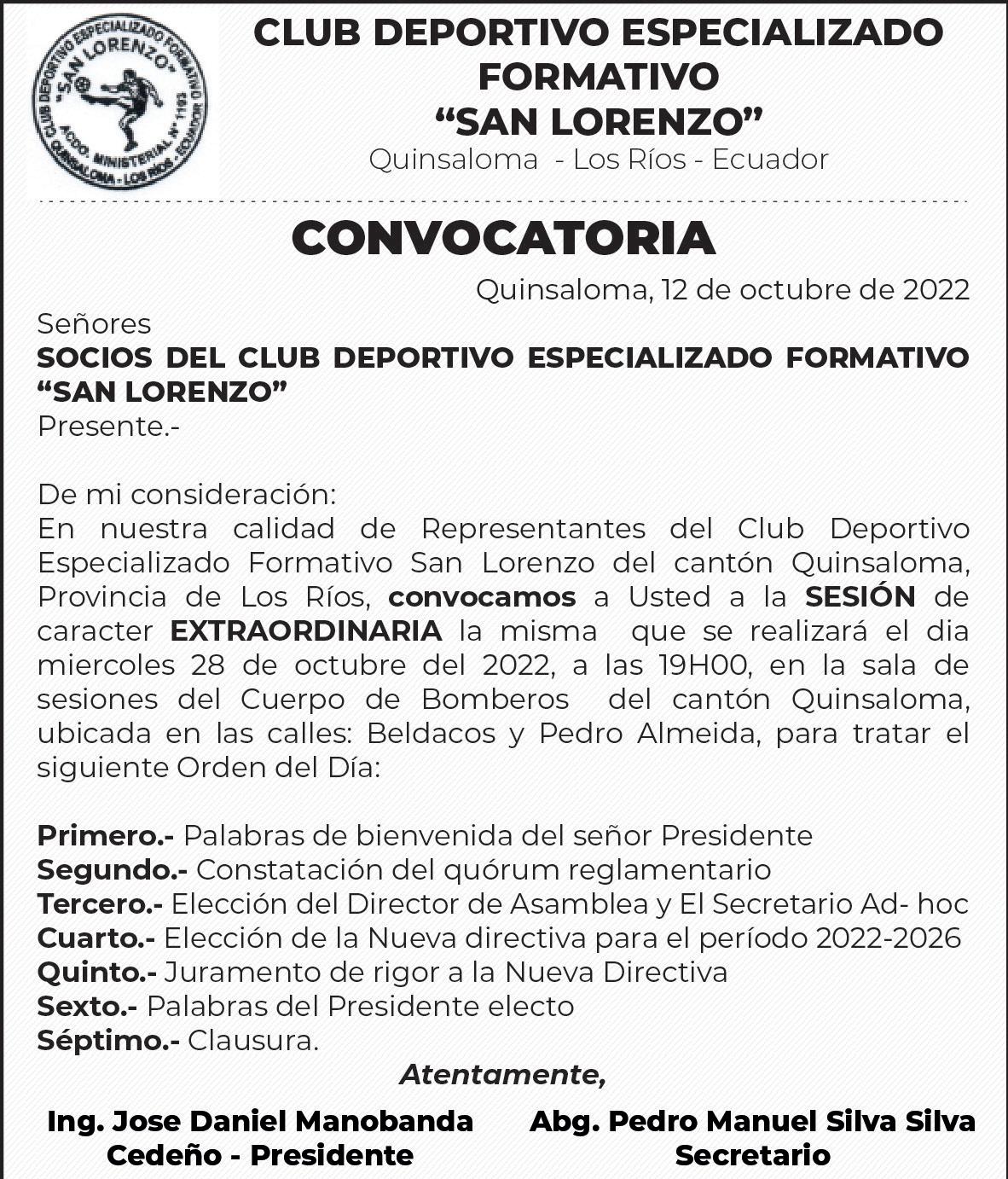 CLUB DEPORTIVO ESPECIALIZADO FORMATIVO "SAN LORENZO" ACDO. MINISTERIAL N° 1163 QUINSALOMA - LOS RIOS - ECUADOR

CLUB DEPORTIVO ESPECIALIZADO FORMATIVO
"SAN LORENZO"
Quinsaloma - Los Ríos - Ecuador

CONVOCATORIA

Quinsaloma, 12 de octubre de 2022

Señores
SOCIOS DEL CLUB DEPORTIVO ESPECIALIZADO FORMATIVO "SAN LORENZO"
Presente.-

De mi consideración:
En nuestra calidad de Representantes del Club Deportivo Especializado Formativo San Lorenzo del cantón Quinsaloma, Provincia de Los Ríos, convocamos a Usted a la SESIÓN de caracter EXTRAORDINARIA la misma que se realizará el dia miercoles 28 de octubre del 2022, a las 19H00, en la sala de sesiones del Cuerpo de Bomberos del cantón Quinsaloma, ubicada en las calles: Beldacos y Pedro Almeida, para tratar el siguiente Orden del Día:

Primero.- Palabras de bienvenida del señor Presidente
Segundo.- Constatación del quórum reglamentario
Tercero.- Elección del Director de Asamblea y El Secretario Ad- hoc
Cuarto.- Elección de la Nueva directiva para el período 2022-2026
Quinto.- Juramento de rigor a la Nueva Directiva
Sexto.- Palabras del Presidente electo
Séptimo.- Clausura.

Atentamente,

Ing. Jose Daniel Manobanda Cedeño - Presidente

Abg. Pedro Manuel Silva Silva
Secretario